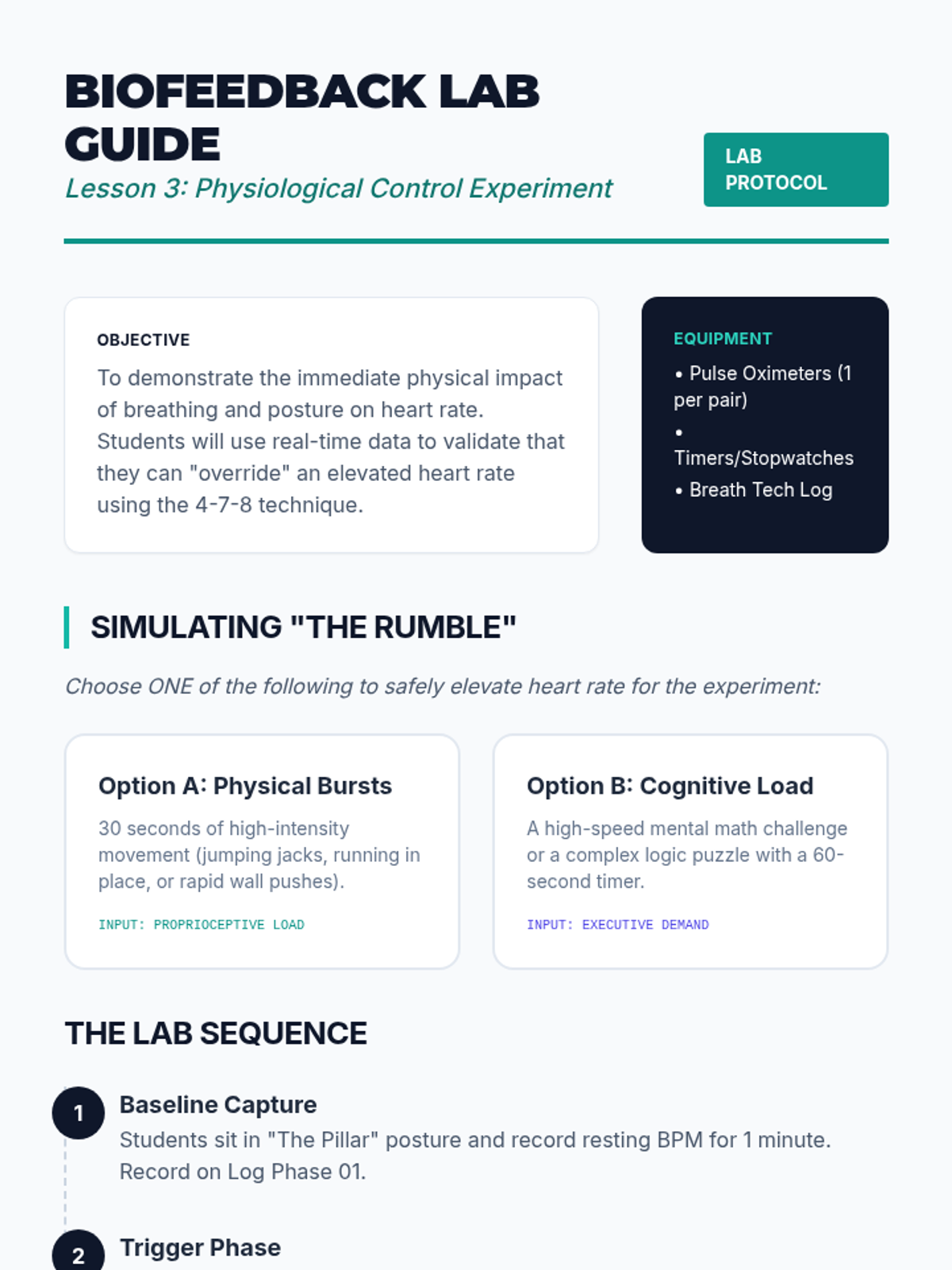 BIOFEEDBACK LAB GUIDE

Lesson 3: Physiological Control Experiment

LAB PROTOCOL

OBJECTIVE

To demonstrate the immediate physical impact of breathing and posture on heart rate. Students will use real-time data to validate that they can "override" an elevated heart rate using the 4-7-8 technique.

EQUIPMENT

• Pulse Oximeters (1 per pair)
• Timers/Stopwatches
• Breath Tech Log

SIMULATING "THE RUMBLE"

Choose ONE of the following to safely elevate heart rate for the experiment:

Option A: Physical Bursts

30 seconds of high-intensity movement (jumping jacks, running in place, or rapid wall pushes).

INPUT: PROPRIOCEPTIVE LOAD

Option B: Cognitive Load

A high-speed mental math challenge or a complex logic puzzle with a 60-second timer.

INPUT: EXECUTIVE DEMAND

THE LAB SEQUENCE

1
Baseline Capture
Students sit in "The Pillar" posture and record resting BPM for 1 minute. Record on Log Phase 01.

2
Trigger Phase